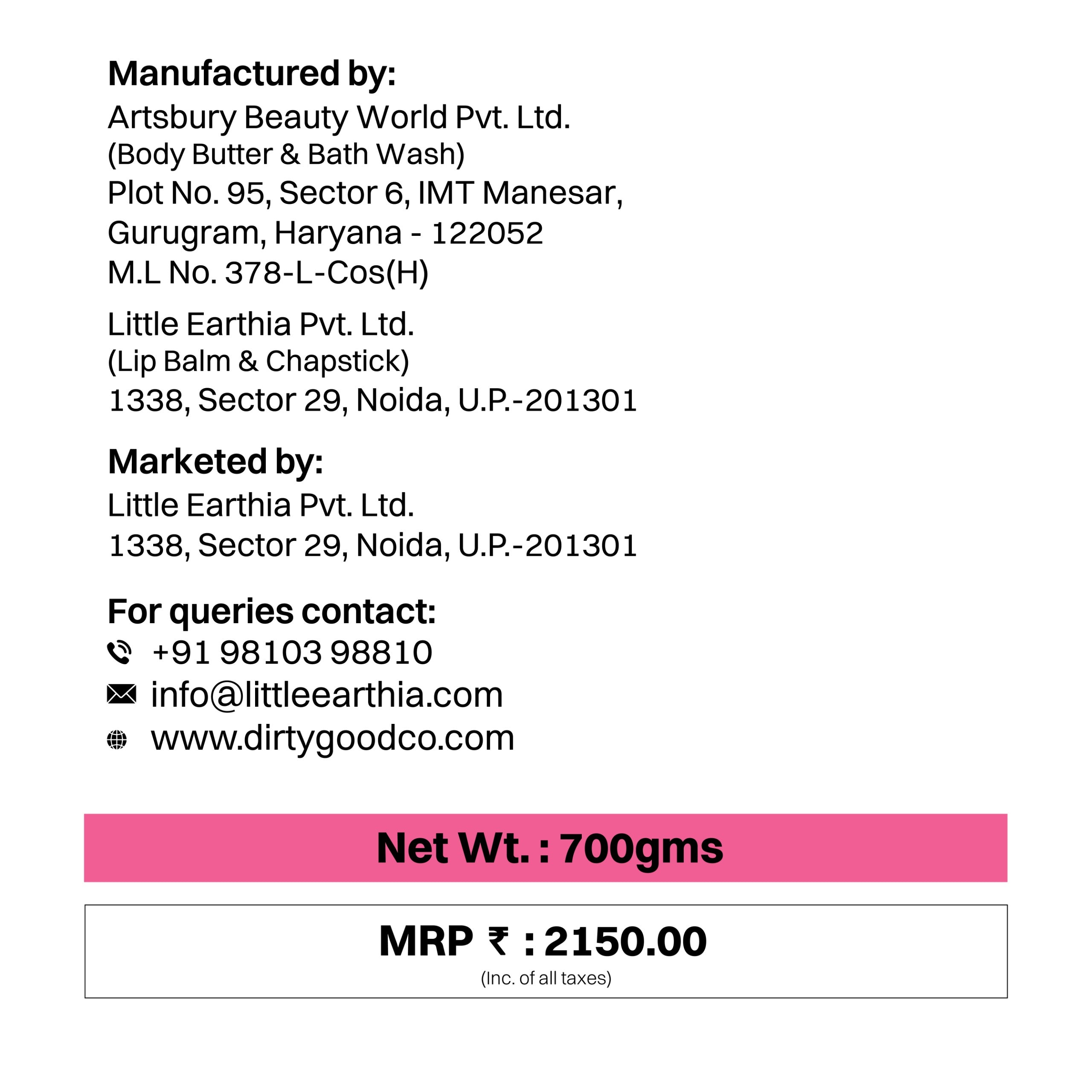 Manufactured by:
Artsbury Beauty World Pvt. Ltd.
(Body Butter & Bath Wash)
Plot No. 95, Sector 6, IMT Manesar,
Gurugram, Haryana - 122052
M.L No. 378-L-Cos(H)

Little Earthia Pvt. Ltd.
(Lip Balm & Chapstick)
1338, Sector 29, Noida, U.P.-201301

Marketed by:
Little Earthia Pvt. Ltd.
1338, Sector 29, Noida, U.P.-201301

For queries contact:
+91 98103 98810
info@littleearthia.com
www.dirtygoodco.com

Net Wt. : 700gms

MRP ₹ : 2150.00
(Inc. of all taxes)